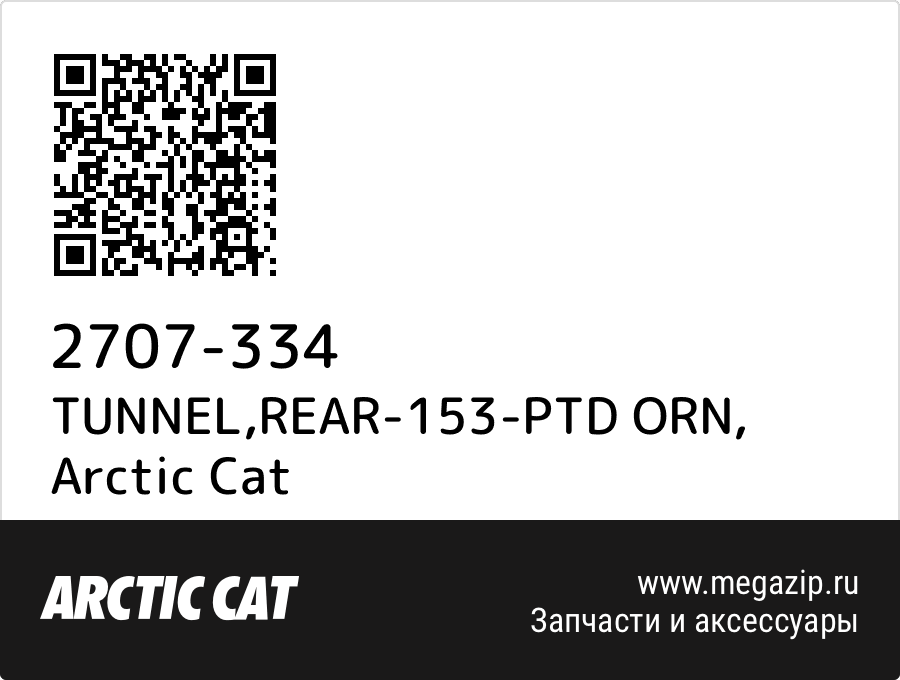 2707-334
TUNNEL,REAR-153-PTD ORN, Arctic Cat

ARCTIC CAT

www.megazip.ru
Запчасти и аксессуары